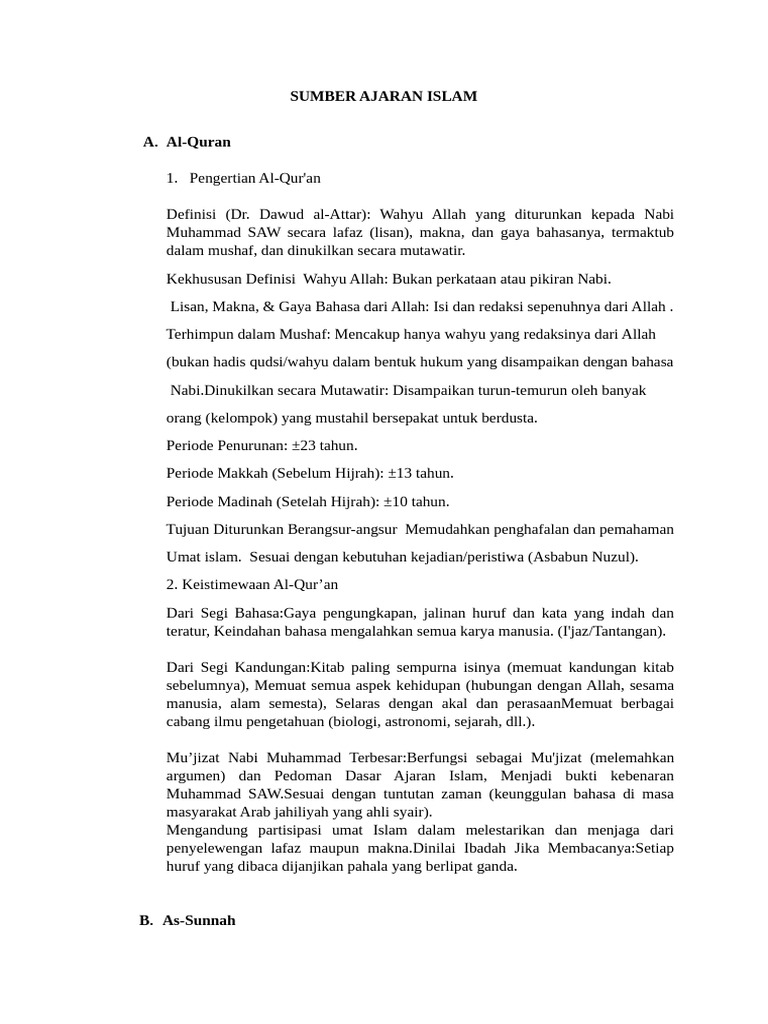 SUMBER AJARAN ISLAM

A. Al-Quran

1. Pengertian Al-Qur'an

Definisi (Dr. Dawud al-Attar): Wahyu Allah yang diturunkan kepada Nabi Muhammad SAW secara lafaz (lisan), makna, dan gaya bahasanya, termaktub dalam mushaf, dan dinukilkan secara mutawatir.

Kekhususan Definisi Wahyu Allah: Bukan perkataan atau pikiran Nabi.

Lisan, Makna, & Gaya Bahasa dari Allah: Isi dan redaksi sepenuhnya dari Allah .

Terhimpun dalam Mushaf: Mencakup hanya wahyu yang redaksinya dari Allah

(bukan hadis qudsi/wahyu dalam bentuk hukum yang disampaikan dengan bahasa

Nabi.Dinukilkan secara Mutawatir: Disampaikan turun-temurun oleh banyak

orang (kelompok) yang mustahil bersepakat untuk berdusta.

Periode Penurunan: ±23 tahun.

Periode Makkah (Sebelum Hijrah): ±13 tahun.

Periode Madinah (Setelah Hijrah): ±10 tahun.

Tujuan Diturunkan Berangsur-angsur Memudahkan penghafalan dan pemahaman

Umat islam. Sesuai dengan kebutuhan kejadian/peristiwa (Asbabun Nuzul).

2. Keistimewaan Al-Qur’an

Dari Segi Bahasa:Gaya pengungkapan, jalinan huruf dan kata yang indah dan teratur, Keindahan bahasa mengalahkan semua karya manusia. (I'jaz/Tantangan).

Dari Segi Kandungan:Kitab paling sempurna isinya (memuat kandungan kitab sebelumnya), Memuat semua aspek kehidupan (hubungan dengan Allah, sesama manusia, alam semesta), Selaras dengan akal dan perasaanMemuat berbagai cabang ilmu pengetahuan (biologi, astronomi, sejarah, dll.).

Mu’jizat Nabi Muhammad Terbesar:Berfungsi sebagai Mu'jizat (melemahkan argumen) dan Pedoman Dasar Ajaran Islam, Menjadi bukti kebenaran Muhammad SAW.Sesuai dengan tuntutan zaman (keunggulan bahasa di masa masyarakat Arab jahiliyah yang ahli syair).
Mengandung partisipasi umat Islam dalam melestarikan dan menjaga dari penyelewengan lafaz maupun makna.Dinilai Ibadah Jika Membacanya:Setiap huruf yang dibaca dijanjikan pahala yang berlipat ganda.

B. As-Sunnah